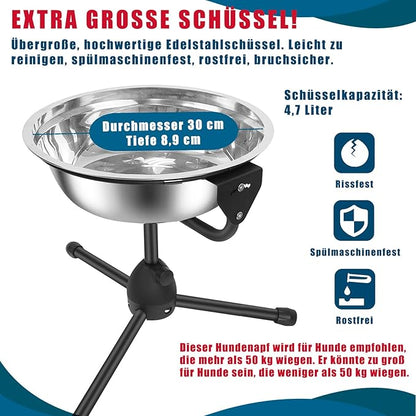 EXTRA GROSSE SCHÜSSEL!

Übergroße, hochwertige Edelstahlschüssel. Leicht zu reinigen, spülmaschinenfest, rostfrei, bruchsicher.

Durchmesser 30 cm
Tiefe 8,9 cm

Schüsselkapazität:
4,7 Liter

Rissfest

Spülmaschinenfest

Rostfrei

Dieser Hundenapf wird für Hunde empfohlen, die mehr als 50 kg wiegen. Er könnte zu groß für Hunde sein, die weniger als 50 kg wiegen.